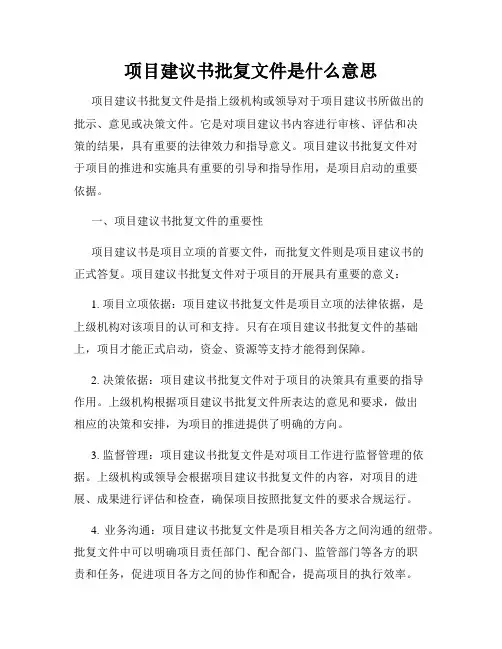 项目建议书批复文件是什么意思

项目建议书批复文件是指上级机构或领导对于项目建议书所做出的批示、意见或决策文件。它是对项目建议书内容进行审核、评估和决策的结果，具有重要的法律效力和指导意义。项目建议书批复文件对于项目的推进和实施具有重要的引导和指导作用，是项目启动的重要依据。

一、项目建议书批复文件的重要性

项目建议书是项目立项的首要文件，而批复文件则是项目建议书的正式答复。项目建议书批复文件对于项目的开展具有重要的意义：

1. 项目立项依据：项目建议书批复文件是项目立项的法律依据，是上级机构对该项目的认可和支持。只有在项目建议书批复文件的基础上，项目才能正式启动，资金、资源等支持才能得到保障。

2. 决策依据：项目建议书批复文件对于项目的决策具有重要的指导作用。上级机构根据项目建议书批复文件所表达的意见和要求，做出相应的决策和安排，为项目的推进提供了明确的方向。

3. 监督管理：项目建议书批复文件是对项目工作进行监督管理的依据。上级机构或领导会根据项目建议书批复文件的内容，对项目的进展、成果进行评估和检查，确保项目按照批复文件的要求合规运行。

4. 业务沟通：项目建议书批复文件是项目相关各方之间沟通的纽带。批复文件中可以明确项目责任部门、配合部门、监管部门等各方的职责和任务，促进项目各方之间的协作和配合，提高项目的执行效率。